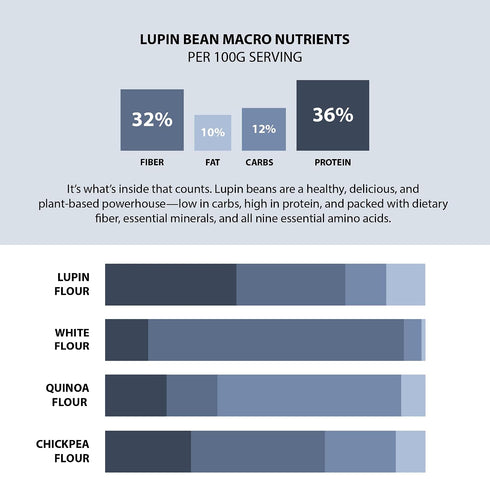 LUPIN BEAN MACRO NUTRIENTS
PER 100G SERVING

32%
FIBER

10%
FAT

12%
CARBS

36%
PROTEIN

It's what's inside that counts. Lupin beans are a healthy, delicious, and plant-based powerhouse—low in carbs, high in protein, and packed with dietary fiber, essential minerals, and all nine essential amino acids.

LUPIN FLOUR

WHITE FLOUR

QUINOA FLOUR

CHICKPEA FLOUR